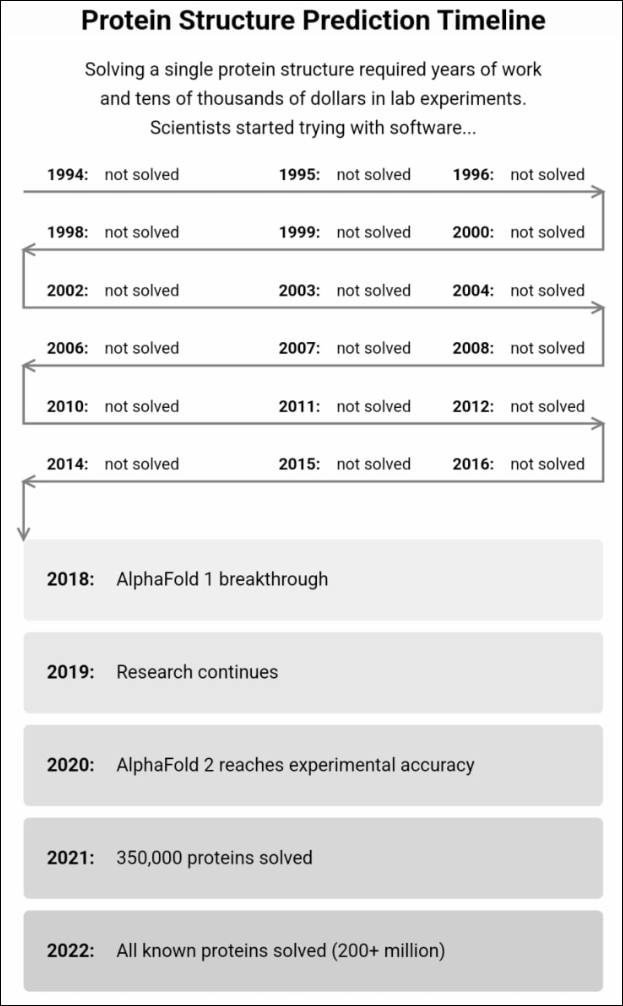 Protein Structure Prediction Timeline

Solving a single protein structure required years of work and tens of thousands of dollars in lab experiments. Scientists started trying with software...

1994: not solved
1995: not solved
1996: not solved

1998: not solved
1999: not solved
2000: not solved

2002: not solved
2003: not solved
2004: not solved

2006: not solved
2007: not solved
2008: not solved

2010: not solved
2011: not solved
2012: not solved

2014: not solved
2015: not solved
2016: not solved

2018: AlphaFold 1 breakthrough

2019: Research continues

2020: AlphaFold 2 reaches experimental accuracy

2021: 350,000 proteins solved

2022: All known proteins solved (200+ million)